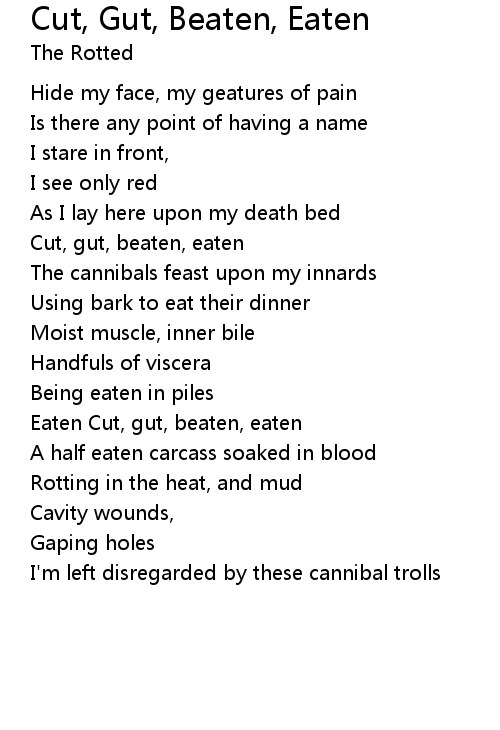 Cut, Gut, Beaten, Eaten
The Rotted

Hide my face, my geatures of pain
Is there any point of having a name
I stare in front,
I see only red
As I lay here upon my death bed
Cut, gut, beaten, eaten
The cannibals feast upon my innards
Using bark to eat their dinner
Moist muscle, inner bile
Handfuls of viscera
Being eaten in piles
Eaten Cut, gut, beaten, eaten
A half eaten carcass soaked in blood
Rotting in the heat, and mud
Cavity wounds,
Gaping holes
I'm left disregarded by these cannibal trolls